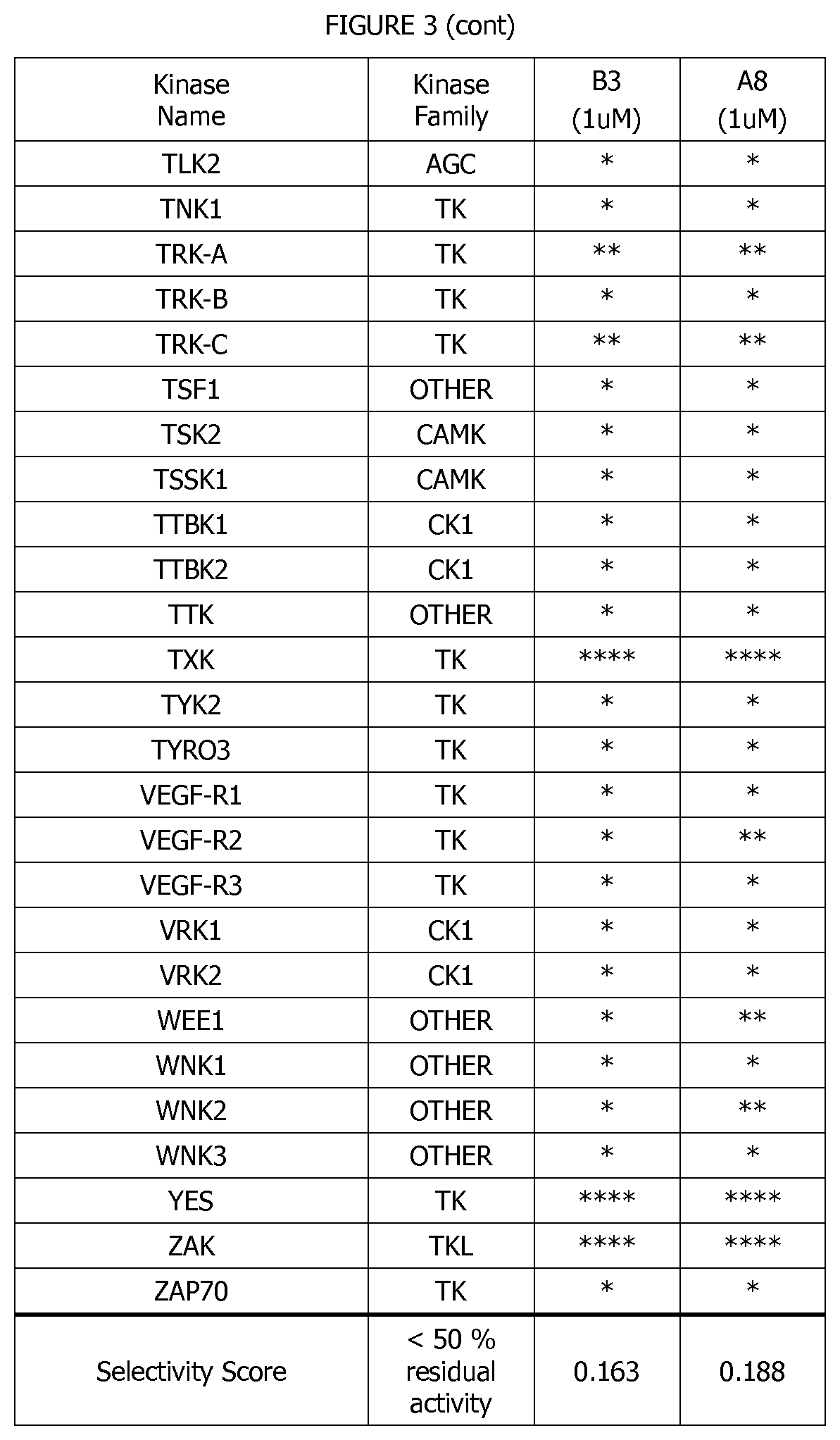 FIGURE 3 (cont)

| Kinase Name | Kinase Family | B3 (1uM) | A8 (1uM) |
|---|---|---|---|
| TLK2 | AGC | * | * |
| TNK1 | TK | * | * |
| TRK-A | TK | ** | ** |
| TRK-B | TK | * | * |
| TRK-C | TK | ** | ** |
| TSF1 | OTHER | * | * |
| TSK2 | CAMK | * | * |
| TSSK1 | CAMK | * | * |
| TTBK1 | CK1 | * | * |
| TTBK2 | CK1 | * | * |
| TTK | OTHER | * | * |
| TXK | TK | **** | **** |
| TYK2 | TK | * | * |
| TYRO3 | TK | * | * |
| VEGF-R1 | TK | * | * |
| VEGF-R2 | TK | * | ** |
| VEGF-R3 | TK | * | * |
| VRK1 | CK1 | * | * |
| VRK2 | CK1 | * | * |
| WEE1 | OTHER | * | ** |
| WNK1 | OTHER | * | * |
| WNK2 | OTHER | * | ** |
| WNK3 | OTHER | * | * |
| YES | TK | **** | **** |
| ZAK | TKL | **** | **** |
| ZAP70 | TK | * | * |
| Selectivity Score | < 50 % residual activity | 0.163 | 0.188 |